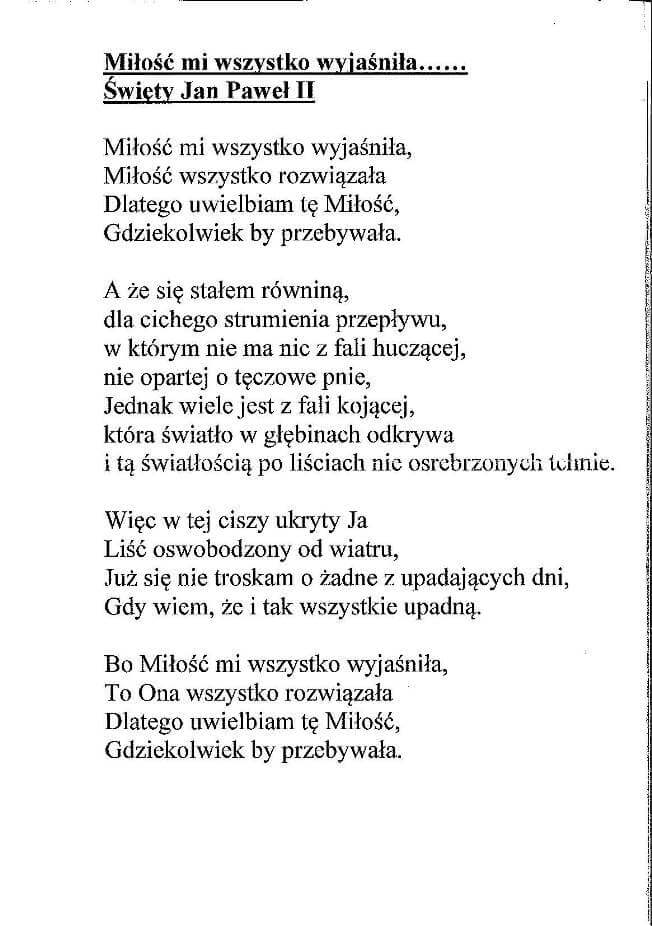 Miłość mi wszystko wyjaśniła……
Święty Jan Paweł II

Miłość mi wszystko wyjaśniła,
Miłość wszystko rozwiązała
Dlatego uwielbiam tę Miłość,
Gdziekolwiek by przebywała.

A że się stałem równiną,
dla cichego strumienia przepływu,
w którym nie ma nic z fali huczącej,
nie opartej o tęczowe pnie,
Jednak wiele jest z fali kojącej,
która światło w głębinach odkrywa
i tą światłością po liściach nie osrebrzonych tchnie.

Więc w tej ciszy ukryty Ja
Liść oswobodzony od wiatru,
Już się nie troskam o żadne z upadających dni,
Gdy wiem, że i tak wszystkie upadną.

Bo Miłość mi wszystko wyjaśniła,
To Ona wszystko rozwiązała
Dlatego uwielbiam tę Miłość,
Gdziekolwiek by przebywała.